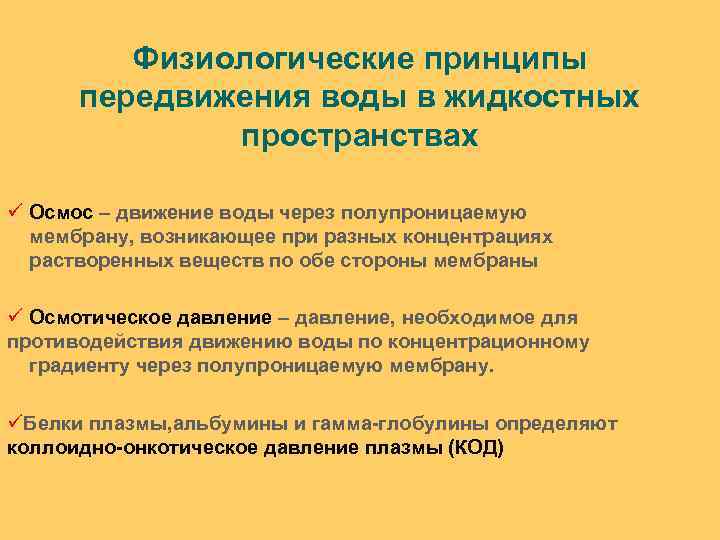 Физиологические принципы передвижения воды в жидкостных пространствах

✓ Осмос – движение воды через полупроницаемую мембрану, возникающее при разных концентрациях растворенных веществ по обе стороны мембраны

✓ Осмотическое давление – давление, необходимое для противодействия движению воды по концентрационному градиенту через полупроницаемую мембрану.

✓Белки плазмы,альбумины и гамма-глобулины определяют коллоидно-онкотическое давление плазмы (КОД)